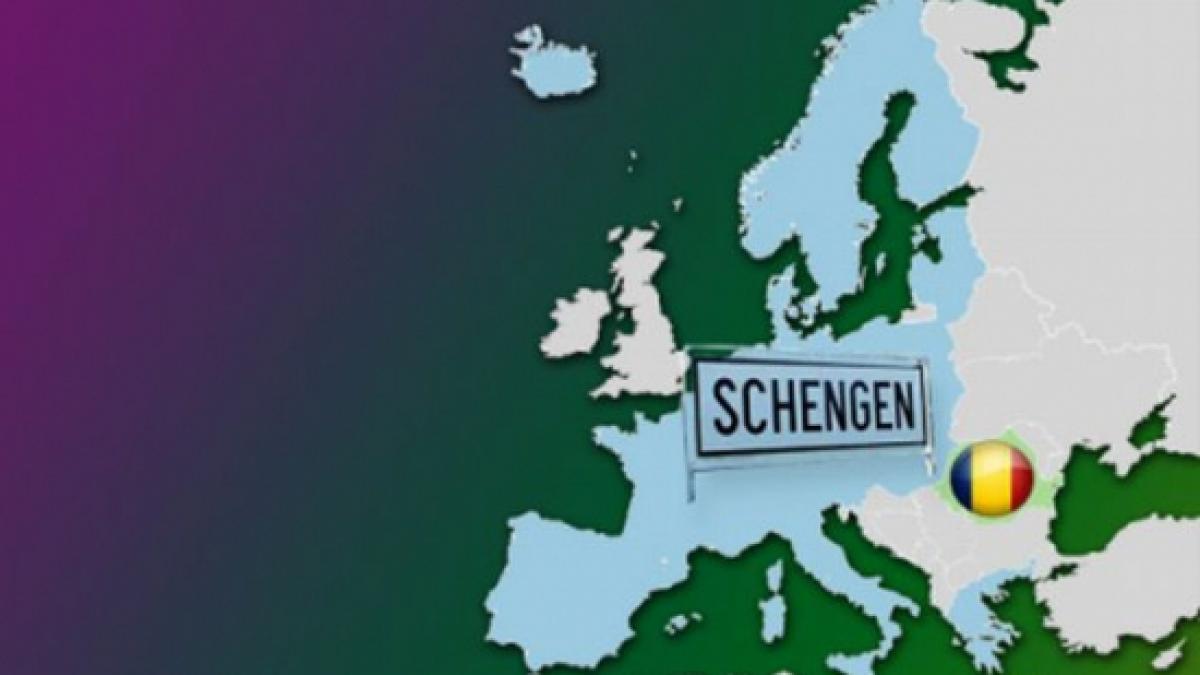 SCHENGEN